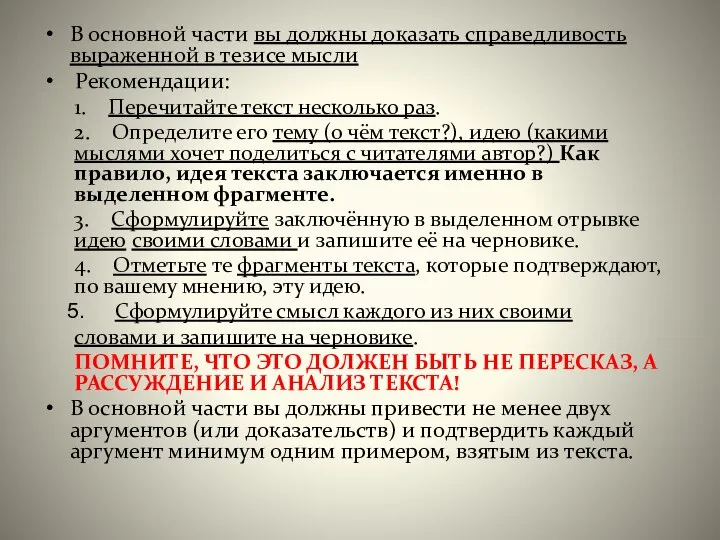 • В основной части вы должны доказать справедливость выраженной в тезисе мысли
• Рекомендации:
1. Перечитайте текст несколько раз.
2. Определите его тему (о чём текст?), идею (какими мыслями хочет поделиться с читателями автор?) Как правило, идея текста заключается именно в выделенном фрагменте.
3. Сформулируйте заключённую в выделенном отрывке идею своими словами и запишите её на черновике.
4. Отметьте те фрагменты текста, которые подтверждают, по вашему мнению, эту идею.
5. Сформулируйте смысл каждого из них своими словами и запишите на черновике.
ПОМНИТЕ, ЧТО ЭТО ДОЛЖЕН БЫТЬ НЕ ПЕРЕСКАЗ, А РАССУЖДЕНИЕ И АНАЛИЗ ТЕКСТА!
• В основной части вы должны привести не менее двух аргументов (или доказательств) и подтвердить каждый аргумент минимум одним примером, взятым из текста.